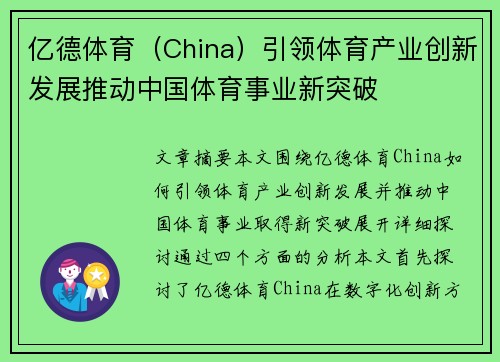 亿德体育（China）引领体育产业创新发展推动中国体育事业新突破

文章摘要本文围绕亿德体育China如何引领体育产业创新发展并推动中国体育事业取得新突破展开详细探讨通过四个方面的分析本文首先探讨了亿德体育China在数字化创新方